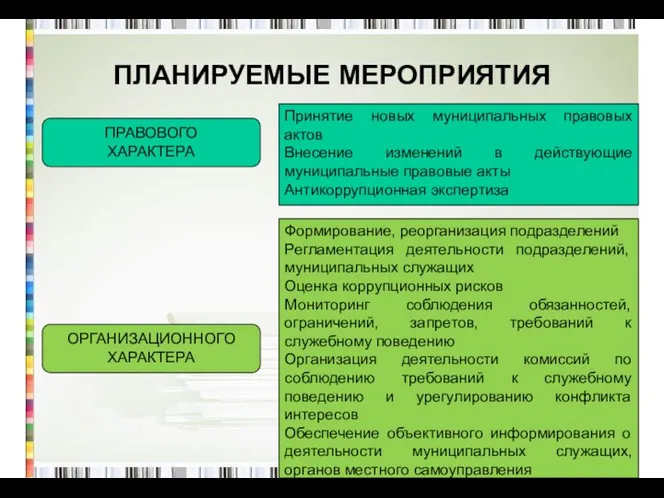 ПЛАНИРУЕМЫЕ МЕРОПРИЯТИЯ

ПРАВОВОГО ХАРАКТЕРА

Принятие новых муниципальных правовых актов
Внесение изменений в действующие муниципальные правовые акты
Антикоррупционная экспертиза

ОРГАНИЗАЦИОННОГО ХАРАКТЕРА

Формирование, реорганизация подразделений
Регламентация деятельности подразделений, муниципальных служащих
Оценка коррупционных рисков
Мониторинг соблюдения обязанностей, ограничений, запретов, требований к служебному поведению
Организация деятельности комиссий по соблюдению требований к служебному поведению и урегулированию конфликта интересов
Обеспечение объективного информирования о деятельности муниципальных служащих, органов местного самоуправления